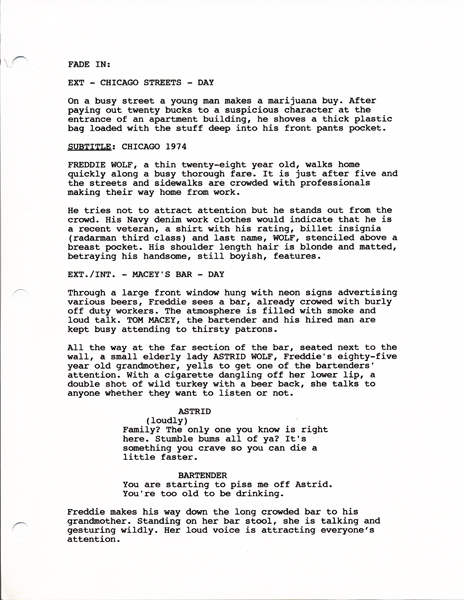 FADE IN:

EXT - CHICAGO STREETS - DAY

On a busy street a young man makes a marijuana buy. After paying out twenty bucks to a suspicious character at the entrance of an apartment building, he shoves a thick plastic bag loaded with the stuff deep into his front pants pocket.

SUBTITLE: CHICAGO 1974

FREDDIE WOLF, a thin twenty-eight year old, walks home quickly along a busy thorough fare. It is just after five and the streets and sidewalks are crowded with professionals making their way home from work.

He tries not to attract attention but he stands out from the crowd. His Navy denim work clothes would indicate that he is a recent veteran, a shirt with his rating, billet insignia (radarman third class) and last name, WOLF, stenciled above a breast pocket. His shoulder length hair is blonde and matted, betraying his handsome, still boyish, features.

EXT./INT. - MACEY'S BAR - DAY

Through a large front window hung with neon signs advertising various beers, Freddie sees a bar, already crowed with burly off duty workers. The atmosphere is filled with smoke and loud talk. TOM MACEY, the bartender and his hired man are kept busy attending to thirsty patrons.

All the way at the far section of the bar, seated next to the wall, a small elderly lady ASTRID WOLF, Freddie's eighty-five year old grandmother, yells to get one of the bartenders' attention. With a cigarette dangling off her lower lip, a double shot of wild turkey with a beer back, she talks to anyone whether they want to listen or not.

ASTRID
(loudly)
Family? The only one you know is right here. Stumble bums all of ya? It's something you crave so you can die a little faster.

BARTENDER
You are starting to piss me off Astrid. You're too old to be drinking.

Freddie makes his way down the long crowded bar to his grandmother. Standing on her bar stool, she is talking and gesturing wildly. Her loud voice is attracting everyone's attention.